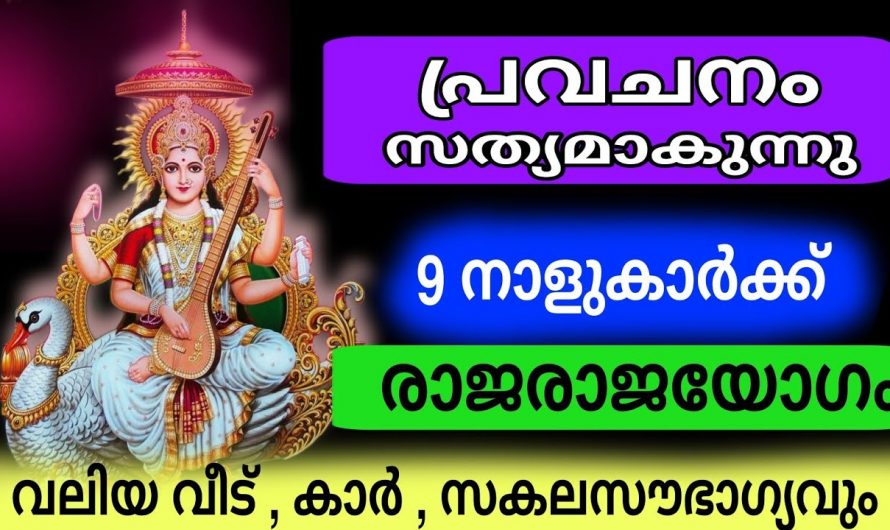 പ്രവചനം സത്യമാകുന്നു

9 നാളുകാർക്ക്

രാജരാജയോഗം

വലിയ വീട് , കാർ , സകലസൗഭാഗ്യവും